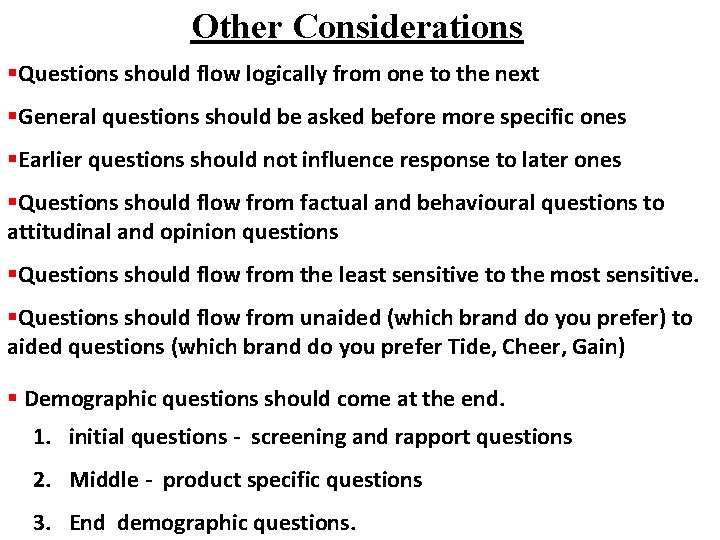 Other Considerations

▪Questions should flow logically from one to the next

▪General questions should be asked before more specific ones

▪Earlier questions should not influence response to later ones

▪Questions should flow from factual and behavioural questions to attitudinal and opinion questions

▪Questions should flow from the least sensitive to the most sensitive.

▪Questions should flow from unaided (which brand do you prefer) to aided questions (which brand do you prefer Tide, Cheer, Gain)

▪ Demographic questions should come at the end.

1. initial questions - screening and rapport questions

2. Middle - product specific questions

3. End demographic questions.